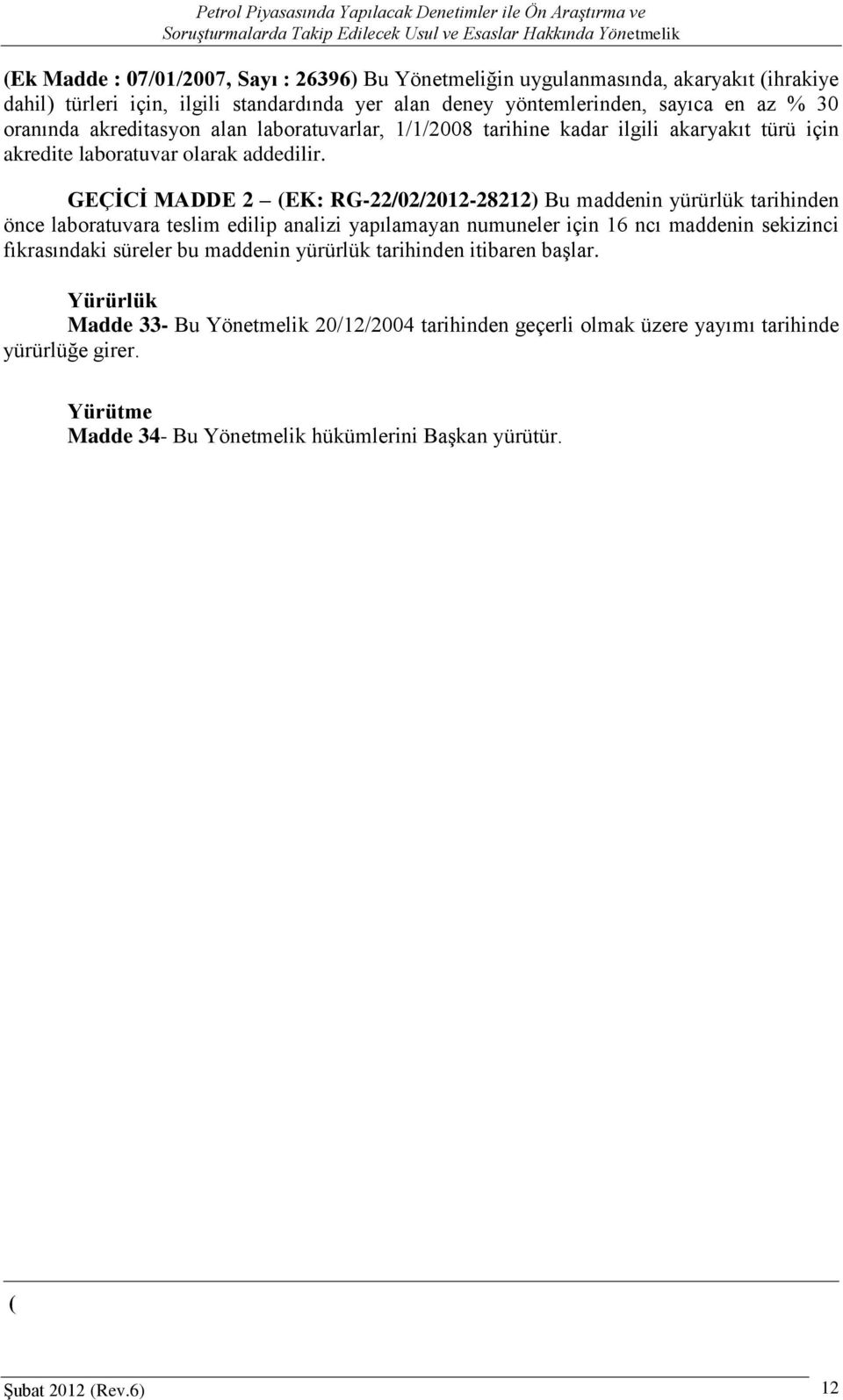 Petrol Piyasasında Yapılacak Denetimler ile Ön Araştırma ve Soruşturmalarda Takip Edilecek Usul ve Esaslar Hakkında Yönetmelik

(Ek Madde : 07/01/2007, Sayı : 26396) Bu Yönetmeliğin uygulanmasında, akaryakıt (ihrakiye dahil) türleri için, ilgili standardında yer alan deney yöntemlerinden, sayıca en az % 30 oranında akreditasyon alan laboratuvarlar, 1/1/2008 tarihine kadar ilgili akaryakıt türü için akredite laboratuvar olarak addedilir.

GEÇİCİ MADDE 2 – (EK: RG-22/02/2012-28212) Bu maddenin yürürlük tarihinden önce laboratuvara teslim edilip analizi yapılamayan numuneler için 16 ncı maddenin sekizinci fıkrasındaki süreler bu maddenin yürürlük tarihinden itibaren başlar.

Yürürlük
Madde 33- Bu Yönetmelik 20/12/2004 tarihinden geçerli olmak üzere yayımı tarihinde yürürlüğe girer.

Yürütme
Madde 34- Bu Yönetmelik hükümlerini Başkan yürütür.

(

Şubat 2012 (Rev.6) 12